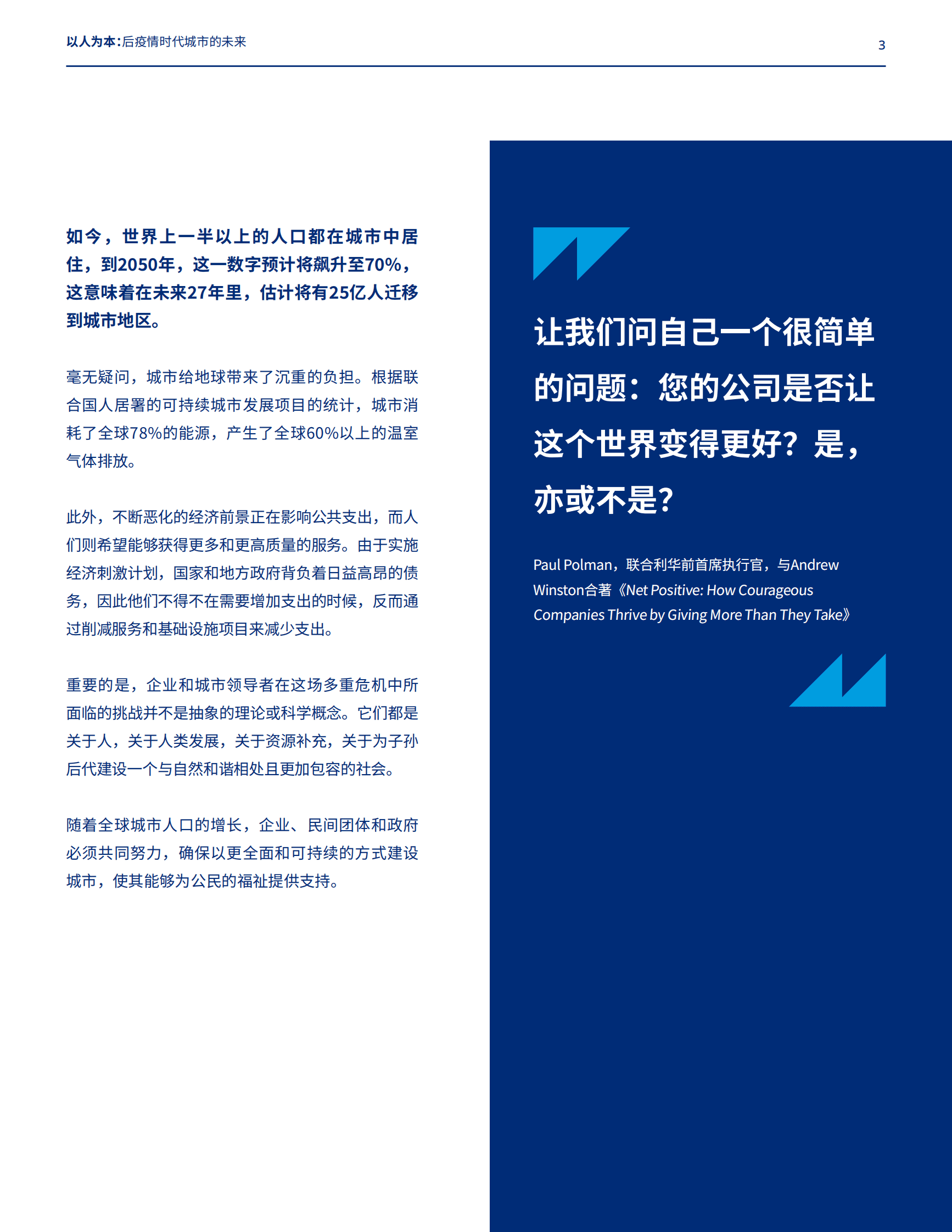 以人为本：后疫情时代城市的未来

3

如今，世界上一半以上的人口都在城市中居住，到2050年，这一数字预计将飙升至70%，这意味着在未来27年里，估计将有25亿人迁移到城市地区。

毫无疑问，城市给地球带来了沉重的负担。根据联合国人居署的可持续城市发展项目的统计，城市消耗了全球78%的能源，产生了全球60%以上的温室气体排放。

此外，不断恶化的经济前景正在影响公共支出，而人们则希望能够获得更多和更高质量的服务。由于实施经济刺激计划，国家和地方政府背负着日益高昂的债务，因此他们不得不在需要增加支出的时候，反而通过削减服务和基础设施项目来减少支出。

重要的是，企业和城市领导者在这场多重危机中所面临的挑战并不是抽象的理论或科学概念。它们都是关于人，关于人类发展，关于资源补充，关于为子孙后代建设一个与自然和谐相处且更加包容的社会。

随着全球城市人口的增长，企业、民间团体和政府必须共同努力，确保以更全面和可持续的方式建设城市，使其能够为公民的福祉提供支持。

让我们问自己一个很简单的问题：您的公司是否让这个世界变得更好？是，亦或不是？

Paul Polman，联合利华前首席执行官，与Andrew Winston合著《Net Positive: How Courageous Companies Thrive by Giving More Than They Take》